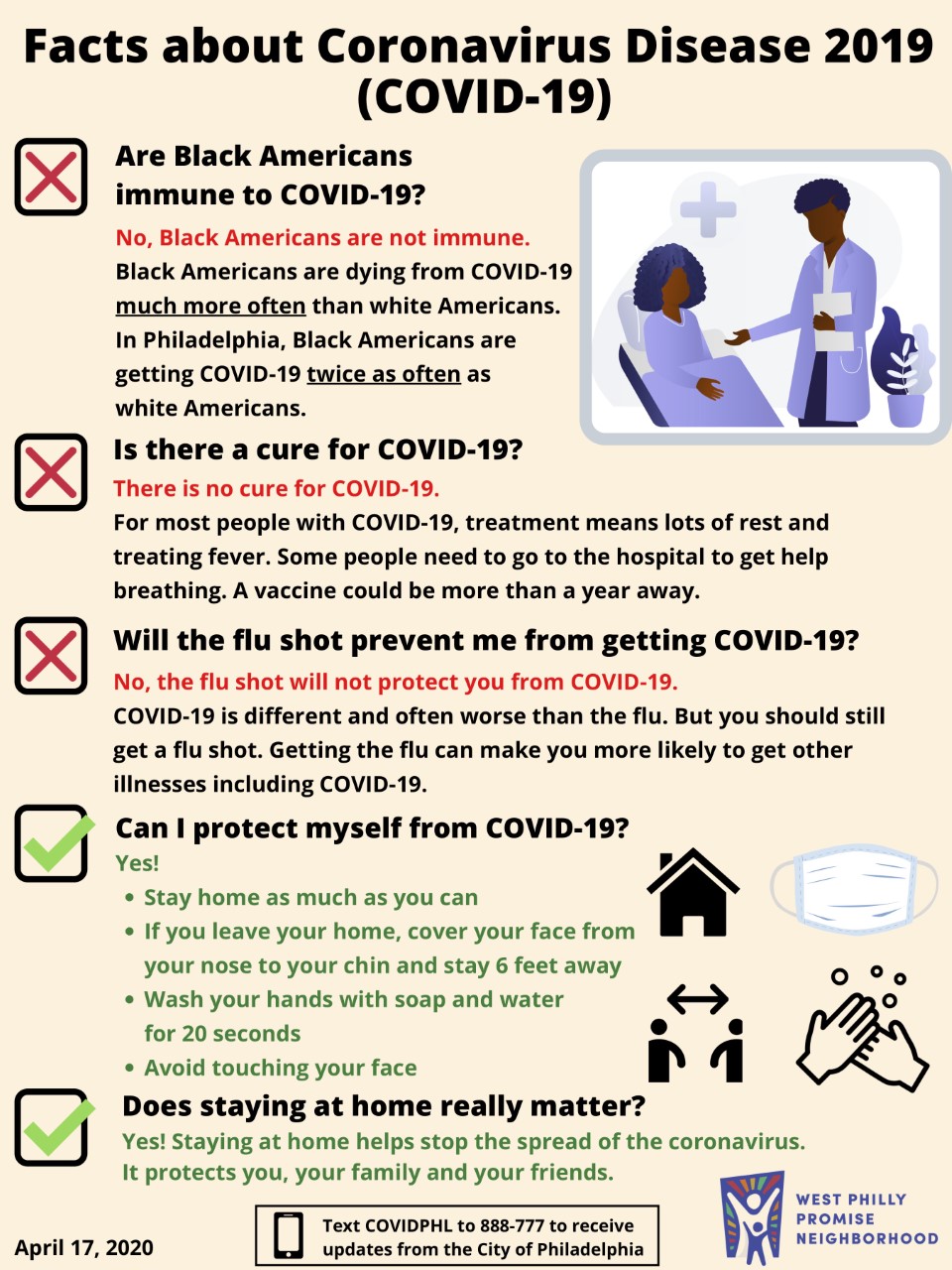 Facts about Coronavirus Disease 2019 (COVID-19)

Are Black Americans immune to COVID-19?

No, Black Americans are not immune.

Black Americans are dying from COVID-19 much more often than white Americans. In Philadelphia, Black Americans are getting COVID-19 twice as often as white Americans.

Is there a cure for COVID-19?

There is no cure for COVID-19.

For most people with COVID-19, treatment means lots of rest and treating fever. Some people need to go to the hospital to get help breathing. A vaccine could be more than a year away.

Will the flu shot prevent me from getting COVID-19?

No, the flu shot will not protect you from COVID-19.

COVID-19 is different and often worse than the flu. But you should still get a flu shot. Getting the flu can make you more likely to get other illnesses including COVID-19.

Can I protect myself from COVID-19?

Yes!

• Stay home as much as you can
• If you leave your home, cover your face from your nose to your chin and stay 6 feet away
• Wash your hands with soap and water for 20 seconds
• Avoid touching your face

Does staying at home really matter?

Yes! Staying at home helps stop the spread of the coronavirus. It protects you, your family and your friends.

April 17, 2020

Text COVIDPHL to 888-777 to receive updates from the City of Philadelphia

WEST PHILLY
PROMISE
NEIGHBORHOOD